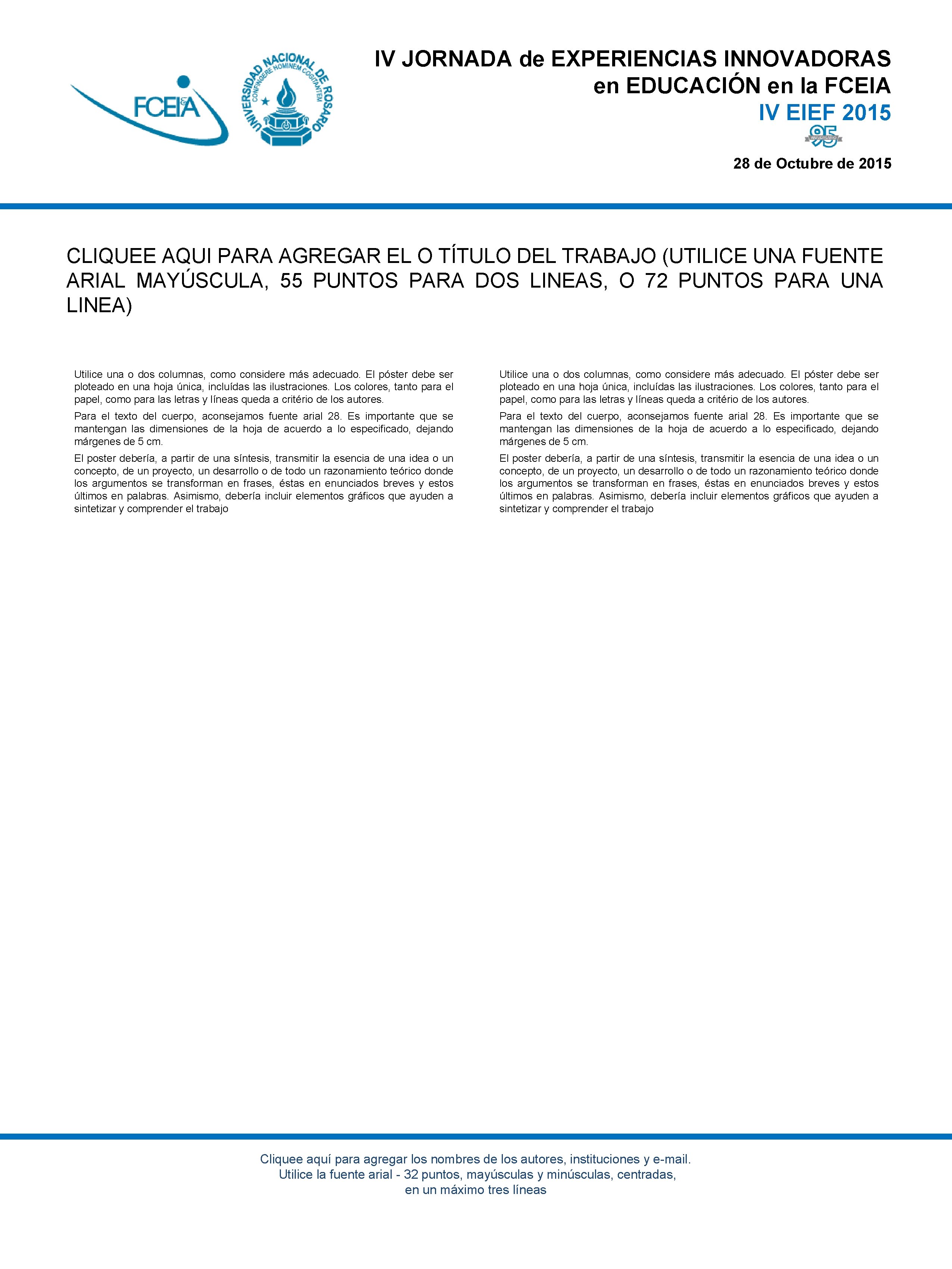 FCEIA

UNIVERSIDAD NACIONAL DE ROSARIO
CONFINGERE HOMINEM COGITANTEM

IV JORNADA de EXPERIENCIAS INNOVADORAS en EDUCACIÓN en la FCEIA
IV EIEF 2015

95 ANIVERSARIO

28 de Octubre de 2015

CLIQUEE AQUI PARA AGREGAR EL O TÍTULO DEL TRABAJO (UTILICE UNA FUENTE ARIAL MAYÚSCULA, 55 PUNTOS PARA DOS LINEAS, O 72 PUNTOS PARA UNA LINEA)

Utilice una o dos columnas, como considere más adecuado. El póster debe ser ploteado en una hoja única, incluídas las ilustraciones. Los colores, tanto para el papel, como para las letras y líneas queda a critério de los autores.

Para el texto del cuerpo, aconsejamos fuente arial 28. Es importante que se mantengan las dimensiones de la hoja de acuerdo a lo especificado, dejando márgenes de 5 cm.

El poster debería, a partir de una síntesis, transmitir la esencia de una idea o un concepto, de un proyecto, un desarrollo o de todo un razonamiento teórico donde los argumentos se transforman en frases, éstas en enunciados breves y estos últimos en palabras. Asimismo, debería incluir elementos gráficos que ayuden a sintetizar y comprender el trabajo

Utilice una o dos columnas, como considere más adecuado. El póster debe ser ploteado en una hoja única, incluídas las ilustraciones. Los colores, tanto para el papel, como para las letras y líneas queda a critério de los autores.

Para el texto del cuerpo, aconsejamos fuente arial 28. Es importante que se mantengan las dimensiones de la hoja de acuerdo a lo especificado, dejando márgenes de 5 cm.

El poster debería, a partir de una síntesis, transmitir la esencia de una idea o un concepto, de un proyecto, un desarrollo o de todo un razonamiento teórico donde los argumentos se transforman en frases, éstas en enunciados breves y estos últimos en palabras. Asimismo, debería incluir elementos gráficos que ayuden a sintetizar y comprender el trabajo

Cliquee aquí para agregar los nombres de los autores, instituciones y e-mail.
Utilice la fuente arial - 32 puntos, mayúsculas y minúsculas, centradas,
en un máximo tres líneas